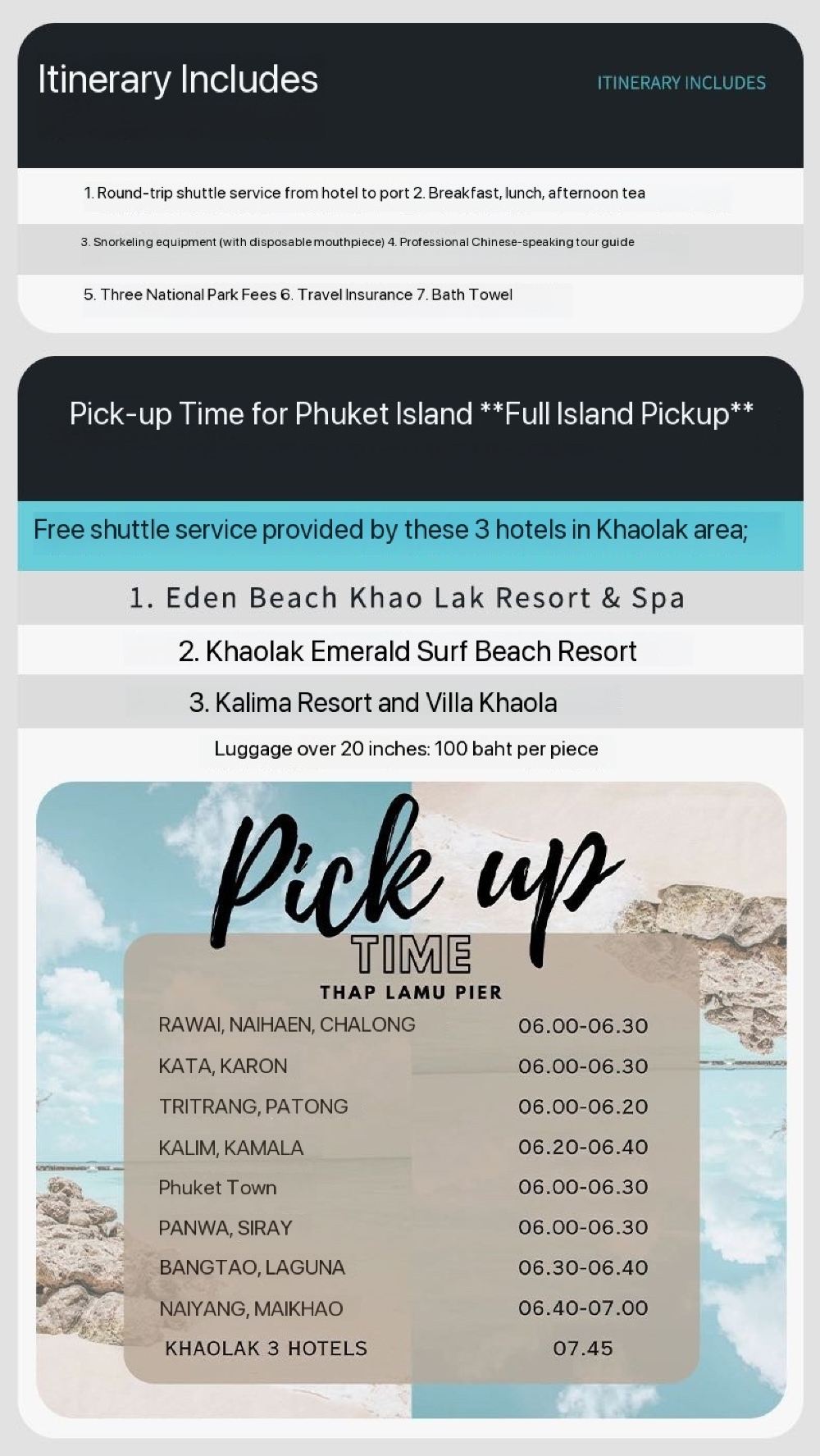 Itinerary Includes

ITINERARY INCLUDES

1. Round-trip shuttle service from hotel to port 2. Breakfast, lunch, afternoon tea

3. Snorkeling equipment (with disposable mouthpiece) 4. Professional Chinese-speaking tour guide

5. Three National Park Fees 6. Travel Insurance 7. Bath Towel

Pick-up Time for Phuket Island **Full Island Pickup**

Free shuttle service provided by these 3 hotels in Khaolak area;

1. Eden Beach Khao Lak Resort & Spa

2. Khaolak Emerald Surf Beach Resort

3. Kalima Resort and Villa Khaola

Luggage over 20 inches: 100 baht per piece

Pick up

TIME

THAP LAMU PIER

RAWAI, NAIHAEN, CHALONG 06.00-06.30
KATA, KARON 06.00-06.30
TRITRANG, PATONG 06.00-06.20
KALIM, KAMALA 06.20-06.40
Phuket Town 06.00-06.30
PANWA, SIRAY 06.00-06.30
BANGTAO, LAGUNA 06.30-06.40
NAIYANG, MAIKHAO 06.40-07.00
KHAOLAK 3 HOTELS 07.45